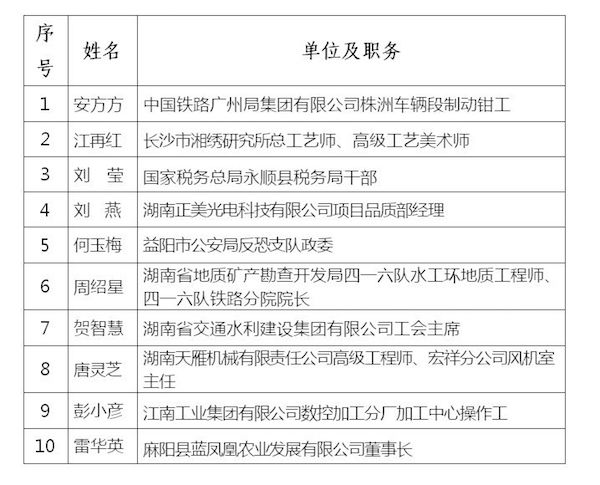 | 序号 | 姓名 | 单位及职务 |
|---|---|---|
| 1 | 安方方 | 中国铁路广州局集团有限公司株洲车辆段制动钳工 |
| 2 | 江再红 | 长沙市湘绣研究所总工艺师、高级工艺美术师 |
| 3 | 刘　莹 | 国家税务总局永顺县税务局干部 |
| 4 | 刘　燕 | 湖南正美光电科技有限公司项目品质部经理 |
| 5 | 何玉梅 | 益阳市公安局反恐支队政委 |
| 6 | 周绍星 | 湖南省地质矿产勘查开发局四一六队水工环地质工程师、四一六队铁路分院院长 |
| 7 | 贺智慧 | 湖南省交通水利建设集团有限公司工会主席 |
| 8 | 唐灵芝 | 湖南天雁机械有限责任公司高级工程师、宏祥分公司风机室主任 |
| 9 | 彭小彦 | 江南工业集团有限公司数控加工分厂加工中心操作工 |
| 10 | 雷华英 | 麻阳县蓝凤凰农业发展有限公司董事长 |